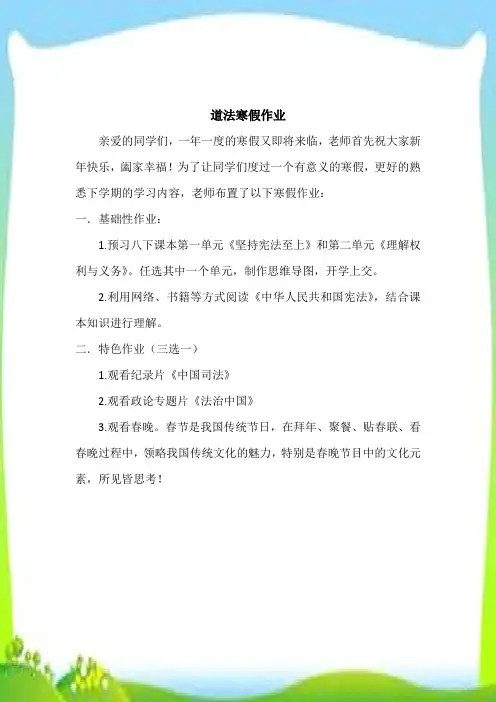 道法寒假作业

亲爱的同学们，一年一度的寒假又即将来临，老师首先祝大家新年快乐，阖家幸福！为了让同学们度过一个有意义的寒假，更好的熟悉下学期的学习内容，老师布置了以下寒假作业：

一．基础性作业：

1.预习八下课本第一单元《坚持宪法至上》和第二单元《理解权利与义务》。任选其中一个单元，制作思维导图，开学上交。

2.利用网络、书籍等方式阅读《中华人民共和国宪法》，结合课本知识进行理解。

二．特色作业（三选一）

1.观看纪录片《中国司法》

2.观看政论专题片《法治中国》

3.观看春晚。春节是我国传统节日，在拜年、聚餐、贴春联、看春晚过程中，领略我国传统文化的魅力，特别是春晚节目中的文化元素，所见皆思考！